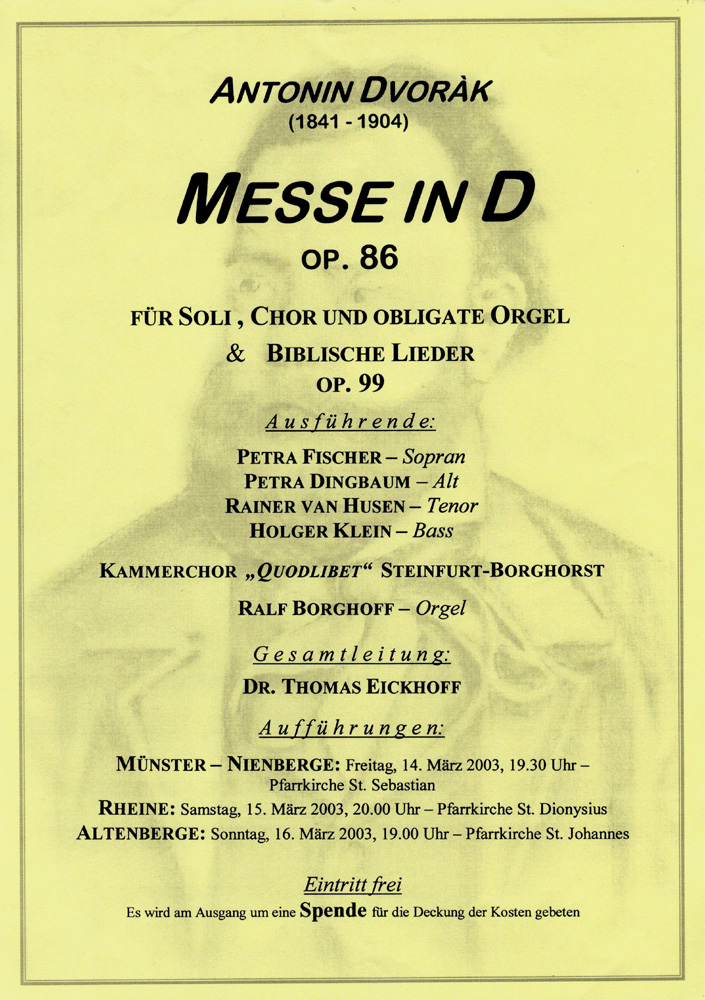 ANTONIN DVORÀK
(1841 - 1904)

MESSE IN D
OP. 86

FÜR SOLI , CHOR UND OBLIGATE ORGEL
& BIBLISCHE LIEDER
OP. 99

Ausführende:

PETRA FISCHER – Sopran
PETRA DINGBAUM – Alt
RAINER VAN HUSEN – Tenor
HOLGER KLEIN – Bass

KAMMERCHOR „QUODLIBET“ STEINFURT-BORGHORST

RALF BORGHOFF – Orgel

Gesamtleitung:

DR. THOMAS EICKHOFF

Aufführungen:

MÜNSTER – NIENBERGE: Freitag, 14. März 2003, 19.30 Uhr – Pfarrkirche St. Sebastian
RHEINE: Samstag, 15. März 2003, 20.00 Uhr – Pfarrkirche St. Dionysius
ALTENBERGE: Sonntag, 16. März 2003, 19.00 Uhr – Pfarrkirche St. Johannes

Eintritt frei
Es wird am Ausgang um eine Spende für die Deckung der Kosten gebeten